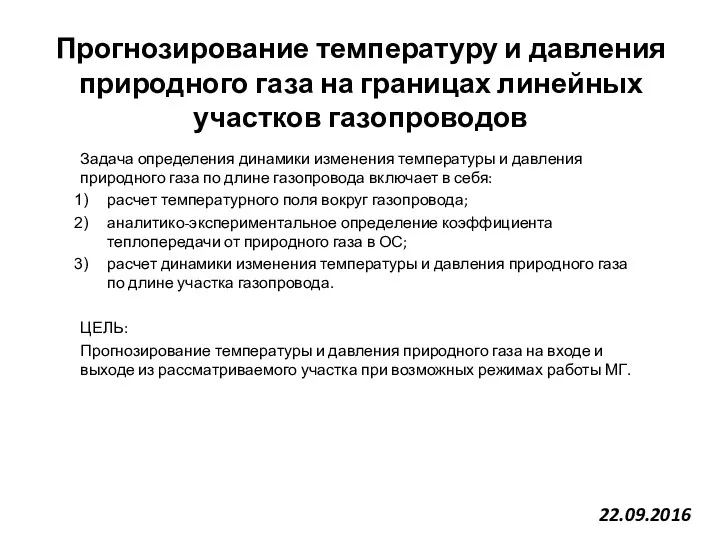 Прогнозирование температуру и давления природного газа на границах линейных участков газопроводов

Задача определения динамики изменения температуры и давления природного газа по длине газопровода включает в себя:

1) расчет температурного поля вокруг газопровода;
2) аналитико-экспериментальное определение коэффициента теплопередачи от природного газа в ОС;
3) расчет динамики изменения температуры и давления природного газа по длине участка газопровода.

ЦЕЛЬ:

Прогнозирование температуры и давления природного газа на входе и выходе из рассматриваемого участка при возможных режимах работы МГ.

22.09.2016